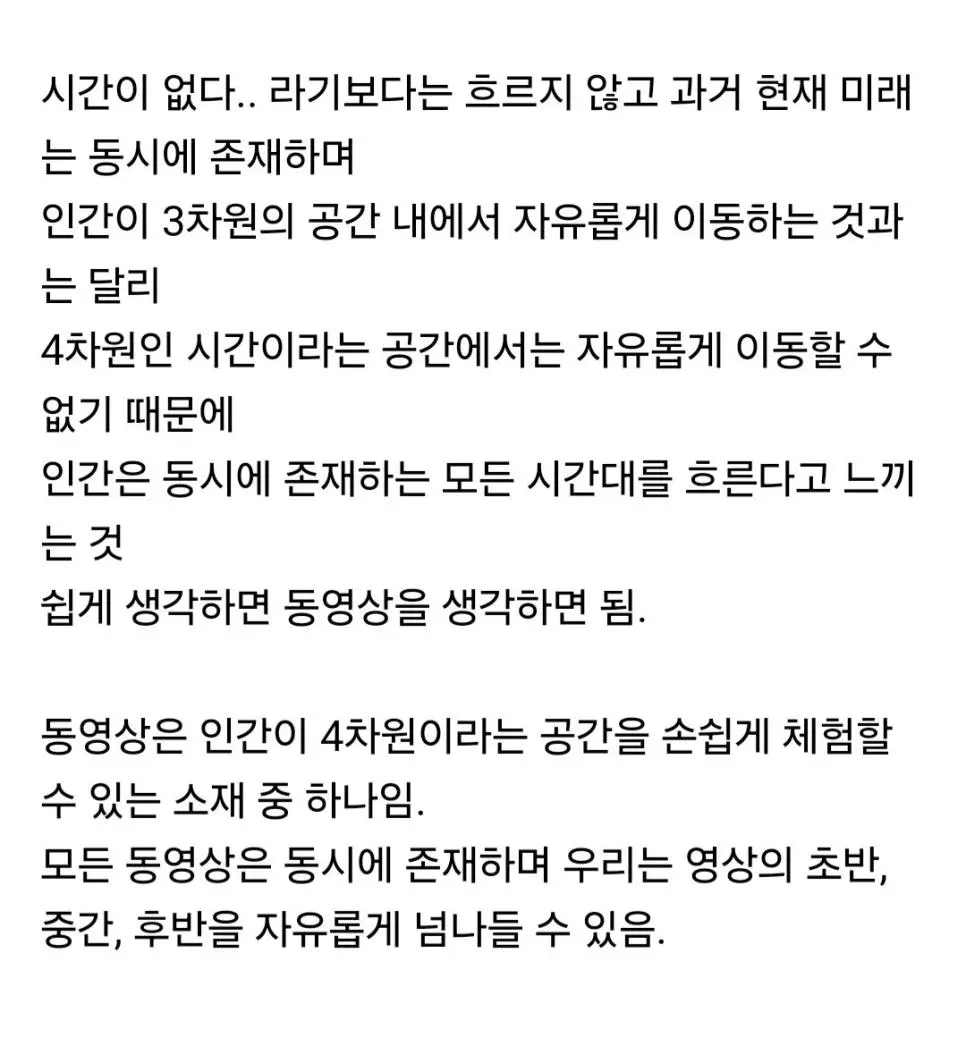 시간이 없다.. 라기보다는 흐르지 않고 과거 현재 미래는 동시에 존재하며
인간이 3차원의 공간 내에서 자유롭게 이동하는 것과는 달리
4차원인 시간이라는 공간에서는 자유롭게 이동할 수 없기 때문에
인간은 동시에 존재하는 모든 시간대를 흐른다고 느끼는 것
쉽게 생각하면 동영상을 생각하면 됨.

동영상은 인간이 4차원이라는 공간을 손쉽게 체험할 수 있는 소재 중 하나임.
모든 동영상은 동시에 존재하며 우리는 영상의 초반, 중간, 후반을 자유롭게 넘나들 수 있음.